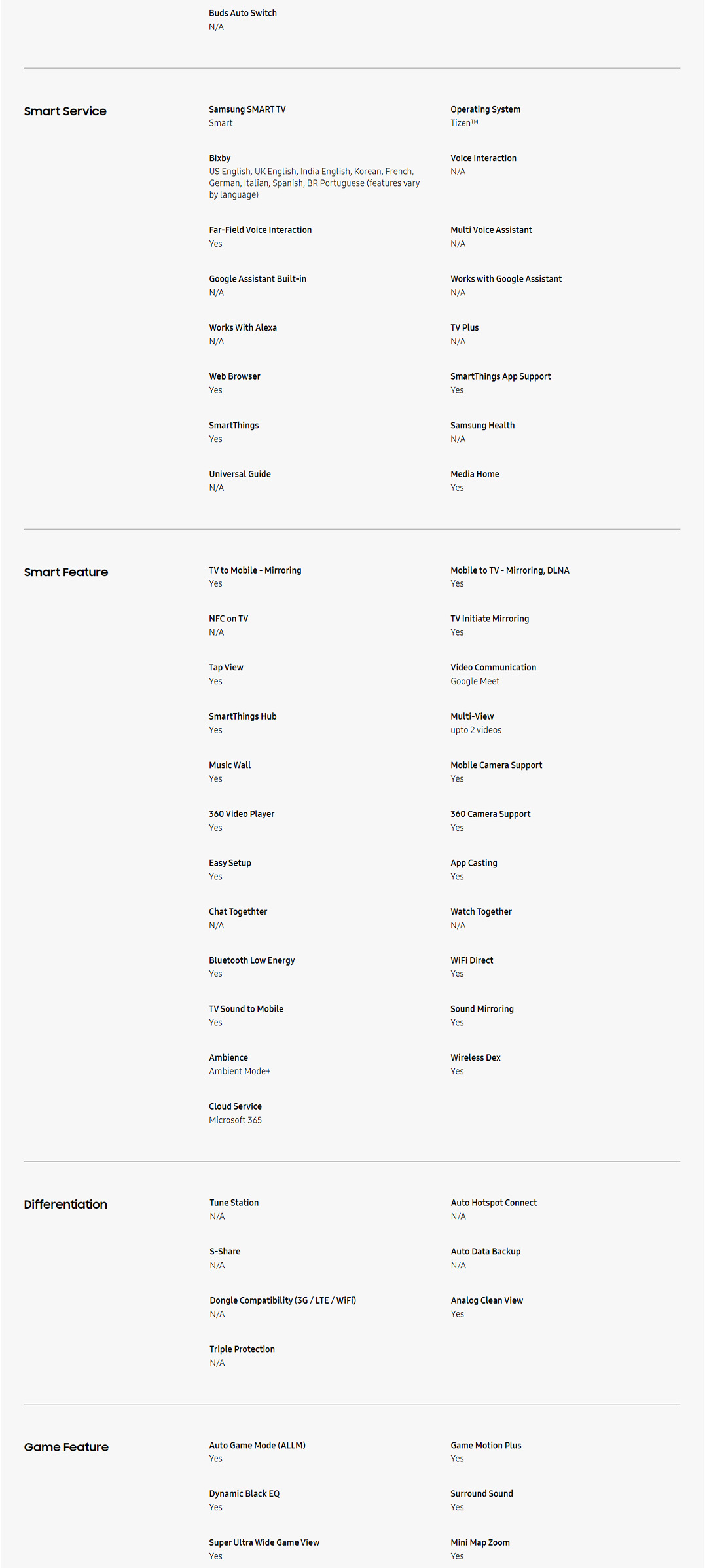 Buds Auto Switch
N/A

Smart Service

Samsung SMART TV
Smart

Operating System
Tizen™

Bixby
US English, UK English, India English, Korean, French, German, Italian, Spanish, BR Portuguese (features vary by language)

Voice Interaction
N/A

Far-Field Voice Interaction
Yes

Multi Voice Assistant
N/A

Google Assistant Built-in
N/A

Works with Google Assistant
N/A

Works With Alexa
N/A

TV Plus
N/A

Web Browser
Yes

SmartThings App Support
Yes

SmartThings
Yes

Samsung Health
N/A

Universal Guide
N/A

Media Home
Yes

Smart Feature

TV to Mobile - Mirroring
Yes

Mobile to TV - Mirroring, DLNA
Yes

NFC on TV
N/A

TV Initiate Mirroring
Yes

Tap View
Yes

Video Communication
Google Meet

SmartThings Hub
Yes

Multi-View
upto 2 videos

Music Wall
Yes

Mobile Camera Support
Yes

360 Video Player
Yes

360 Camera Support
Yes

Easy Setup
Yes

App Casting
Yes

Chat Togethter
N/A

Watch Together
N/A

Bluetooth Low Energy
Yes

WiFi Direct
Yes

TV Sound to Mobile
Yes

Sound Mirroring
Yes

Ambience
Ambient Mode+

Wireless Dex
Yes

Cloud Service
Microsoft 365

Differentiation

Tune Station
N/A

Auto Hotspot Connect
N/A

S-Share
N/A

Auto Data Backup
N/A

Dongle Compatibility (3G / LTE / WiFi)
N/A

Analog Clean View
Yes

Triple Protection
N/A

Game Feature

Auto Game Mode (ALLM)
Yes

Game Motion Plus
Yes

Dynamic Black EQ
Yes

Surround Sound
Yes

Super Ultra Wide Game View
Yes

Mini Map Zoom
Yes